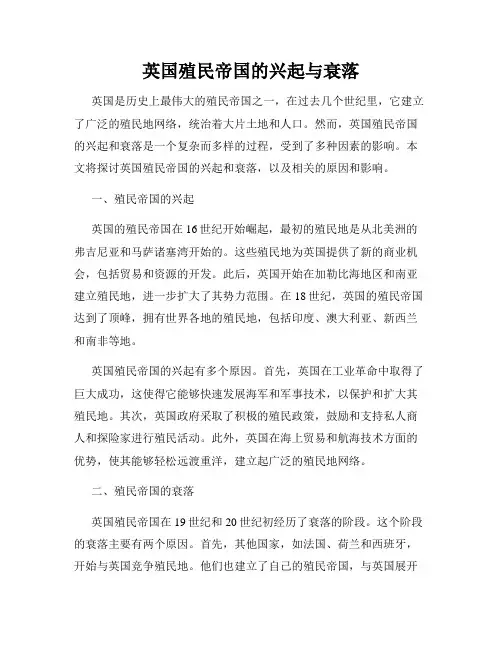 英国殖民帝国的兴起与衰落

英国是历史上最伟大的殖民帝国之一，在过去几个世纪里，它建立了广泛的殖民地网络，统治着大片土地和人口。然而，英国殖民帝国的兴起和衰落是一个复杂而多样的过程，受到了多种因素的影响。本文将探讨英国殖民帝国的兴起和衰落，以及相关的原因和影响。

一、殖民帝国的兴起

英国的殖民帝国在16世纪开始崛起，最初的殖民地是从北美洲的弗吉尼亚和马萨诸塞湾开始的。这些殖民地为英国提供了新的商业机会，包括贸易和资源的开发。此后，英国开始在加勒比海地区和南亚建立殖民地，进一步扩大了其势力范围。在18世纪，英国的殖民帝国达到了顶峰，拥有世界各地的殖民地，包括印度、澳大利亚、新西兰和南非等地。

英国殖民帝国的兴起有多个原因。首先，英国在工业革命中取得了巨大成功，这使得它能够快速发展海军和军事技术，以保护和扩大其殖民地。其次，英国政府采取了积极的殖民政策，鼓励和支持私人商人和探险家进行殖民活动。此外，英国在海上贸易和航海技术方面的优势，使其能够轻松远渡重洋，建立起广泛的殖民地网络。

二、殖民帝国的衰落

英国殖民帝国在19世纪和20世纪初经历了衰落的阶段。这个阶段的衰落主要有两个原因。首先，其他国家，如法国、荷兰和西班牙，开始与英国竞争殖民地。他们也建立了自己的殖民帝国，与英国展开